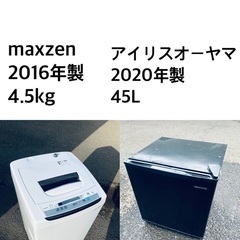 maxzen
2016年製
4.5kg

アイリスオーヤマ
2020年製
45L